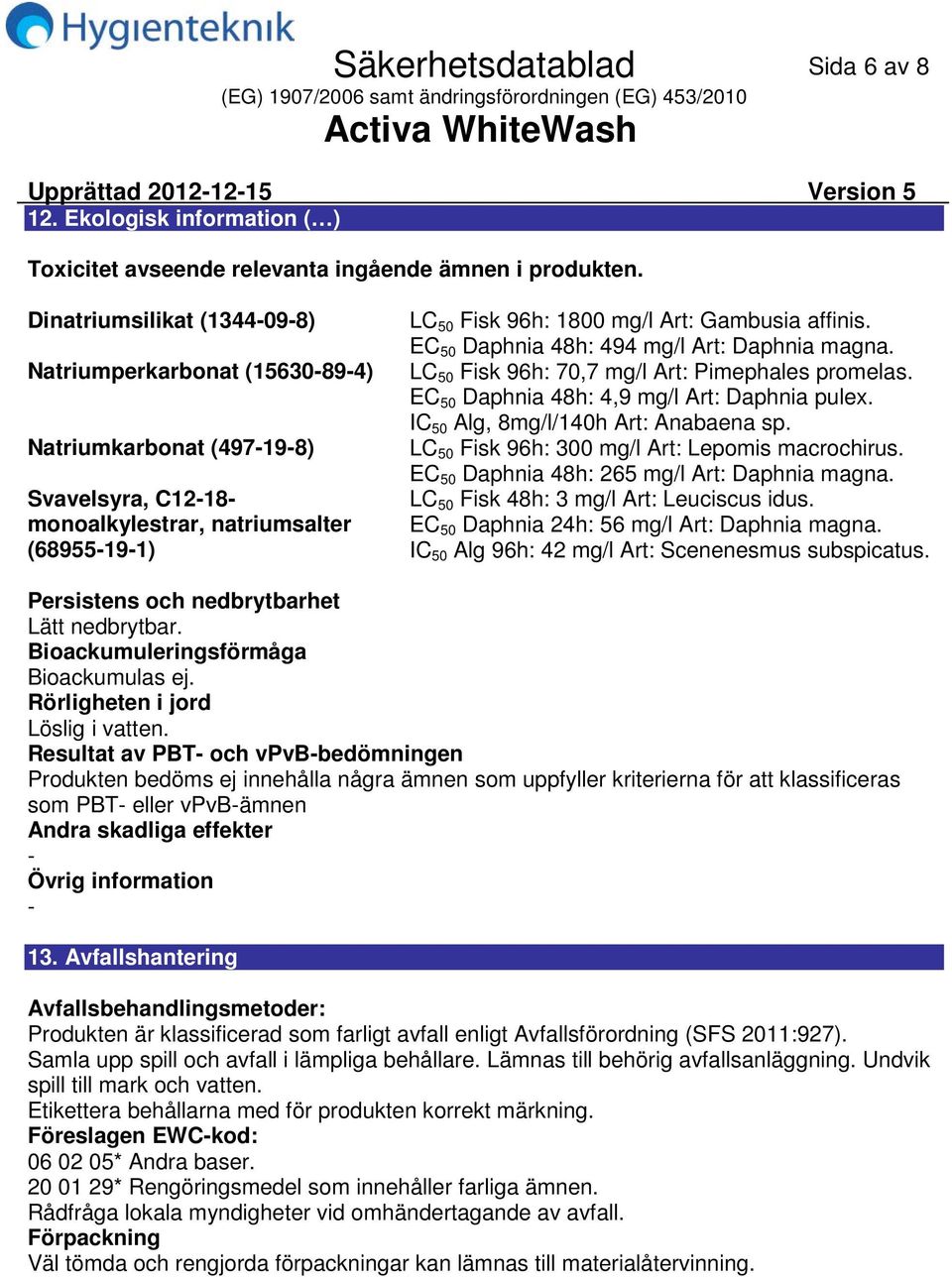 Hygienteknik

Säkerhetsdatablad

Sida 6 av 8

(EG) 1907/2006 samt ändringsförordningen (EG) 453/2010

Activa WhiteWash

Upprättad 2012-12-15 Version 5

12. Ekologisk information (…)

Toxicitet avseende relevanta ingående ämnen i produkten.

| | |
|---|---|
| Dinatriumsilikat (1344-09-8) | $LC_{50}$ Fisk 96h: 1800 mg/l Art: Gambusia affinis. $EC_{50}$ Daphnia 48h: 494 mg/l Art: Daphnia magna. |
| Natriumperkarbonat (15630-89-4) | $LC_{50}$ Fisk 96h: 70,7 mg/l Art: Pimephales promelas. $EC_{50}$ Daphnia 48h: 4,9 mg/l Art: Daphnia pulex. $IC_{50}$ Alg, 8mg/l/140h Art: Anabaena sp. |
| Natriumkarbonat (497-19-8) | $LC_{50}$ Fisk 96h: 300 mg/l Art: Lepomis macrochirus. $EC_{50}$ Daphnia 48h: 265 mg/l Art: Daphnia magna. |
| Svavelsyra, C12-18-monoalkylestrar, natriumsalter (68955-19-1) | $LC_{50}$ Fisk 48h: 3 mg/l Art: Leuciscus idus. $EC_{50}$ Daphnia 24h: 56 mg/l Art: Daphnia magna. $IC_{50}$ Alg 96h: 42 mg/l Art: Scenenesmus subspicatus. |

Persistens och nedbrytbarhet
Lätt nedbrytbar.
Bioackumuleringsförmåga
Bioackumulas ej.
Rörligheten i jord
Löslig i vatten.
Resultat av PBT- och vPvB-bedömningen
Produkten bedöms ej innehålla några ämnen som uppfyller kriterierna för att klassificeras som PBT- eller vPvB-ämnen
Andra skadliga effekter
-
Övrig information
-

13. Avfallshantering

Avfallsbehandlingsmetoder:
Produkten är klassificerad som farligt avfall enligt Avfallsförordning (SFS 2011:927).
Samla upp spill och avfall i lämpliga behållare. Lämnas till behörig avfallsanläggning. Undvik spill till mark och vatten.
Etikettera behållarna med för produkten korrekt märkning.
Föreslagen EWC-kod:
06 02 05* Andra baser.
20 01 29* Rengöringsmedel som innehåller farliga ämnen.
Rådfråga lokala myndigheter vid omhändertagande av avfall.
Förpackning
Väl tömda och rengjorda förpackningar kan lämnas till materialåtervinning.